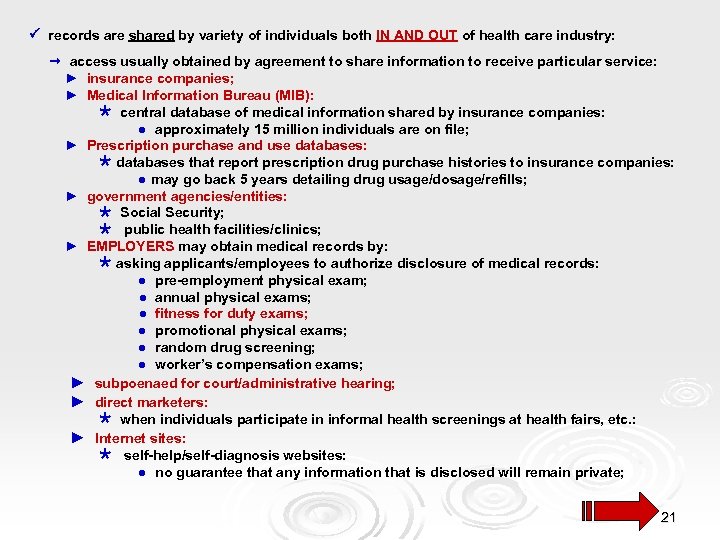 ✓ records are shared by variety of individuals both IN AND OUT of health care industry:

→ access usually obtained by agreement to share information to receive particular service:

► insurance companies;

► Medical Information Bureau (MIB):

* central database of medical information shared by insurance companies:

● approximately 15 million individuals are on file;

► Prescription purchase and use databases:

* databases that report prescription drug purchase histories to insurance companies:

● may go back 5 years detailing drug usage/dosage/refills;

► government agencies/entities:

* Social Security;

* public health facilities/clinics;

► EMPLOYERS may obtain medical records by:

* asking applicants/employees to authorize disclosure of medical records:

● pre-employment physical exam;

● annual physical exams;

● fitness for duty exams;

● promotional physical exams;

● random drug screening;

● worker's compensation exams;

► subpoenaed for court/administrative hearing;

► direct marketers:

* when individuals participate in informal health screenings at health fairs, etc.:

► Internet sites:

* self-help/self-diagnosis websites:

● no guarantee that any information that is disclosed will remain private;

21